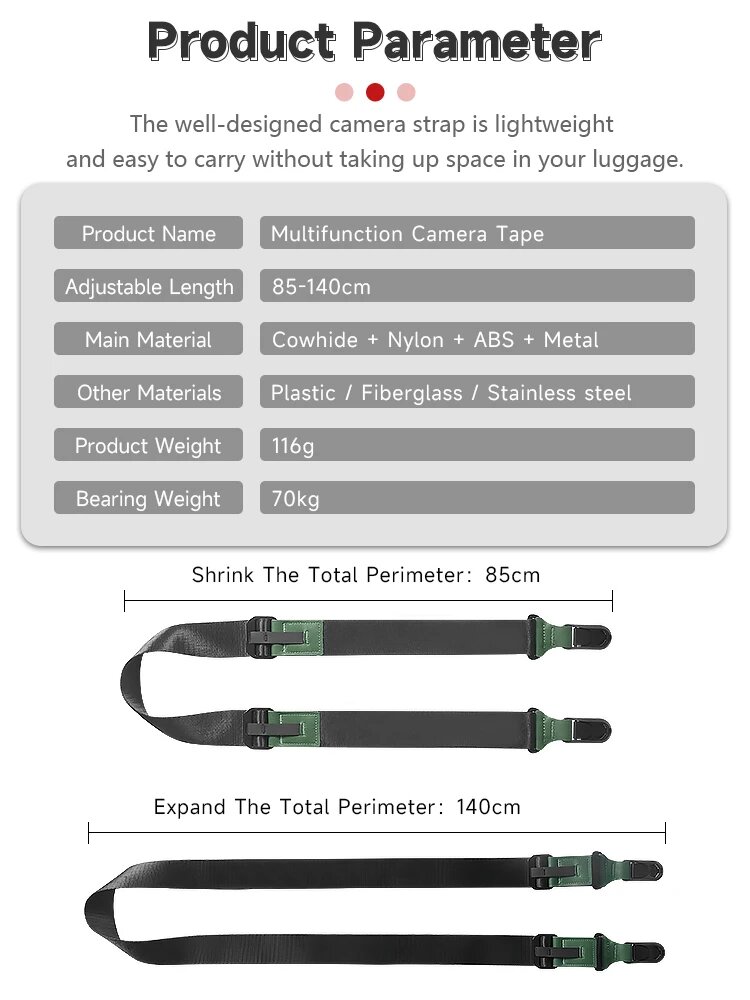 Product Parameter

The well-designed camera strap is lightweight and easy to carry without taking up space in your luggage.

| Product Name | Multifunction Camera Tape |
|---|---|
| Adjustable Length | 85-140cm |
| Main Material | Cowhide + Nylon + ABS + Metal |
| Other Materials | Plastic / Fiberglass / Stainless steel |
| Product Weight | 116g |
| Bearing Weight | 70kg |

Shrink The Total Perimeter: 85cm

Expand The Total Perimeter: 140cm